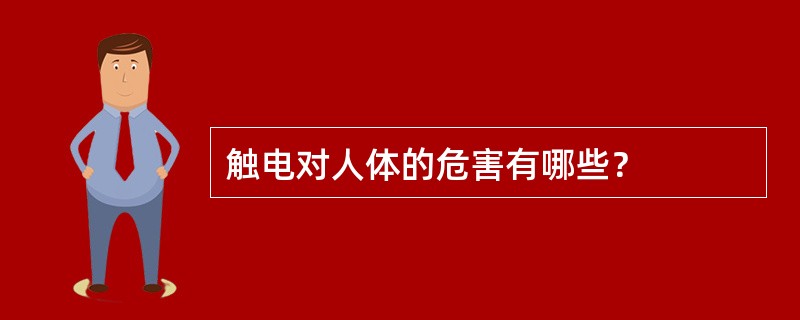 触电对人体的危害有哪些?